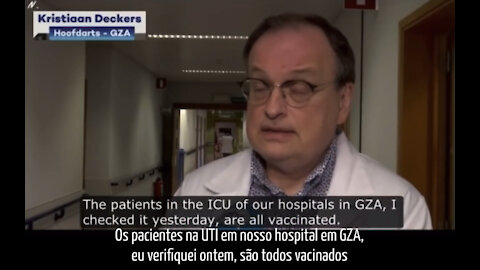 N.

Kristiaan Deckers
Hoofdarts - GZA

The patients in the ICU of our hospitals in GZA, I checked it yesterday, are all vaccinated.

Os pacientes na UTI em nosso hospital em GZA, eu verifiquei ontem, são todos vacinados